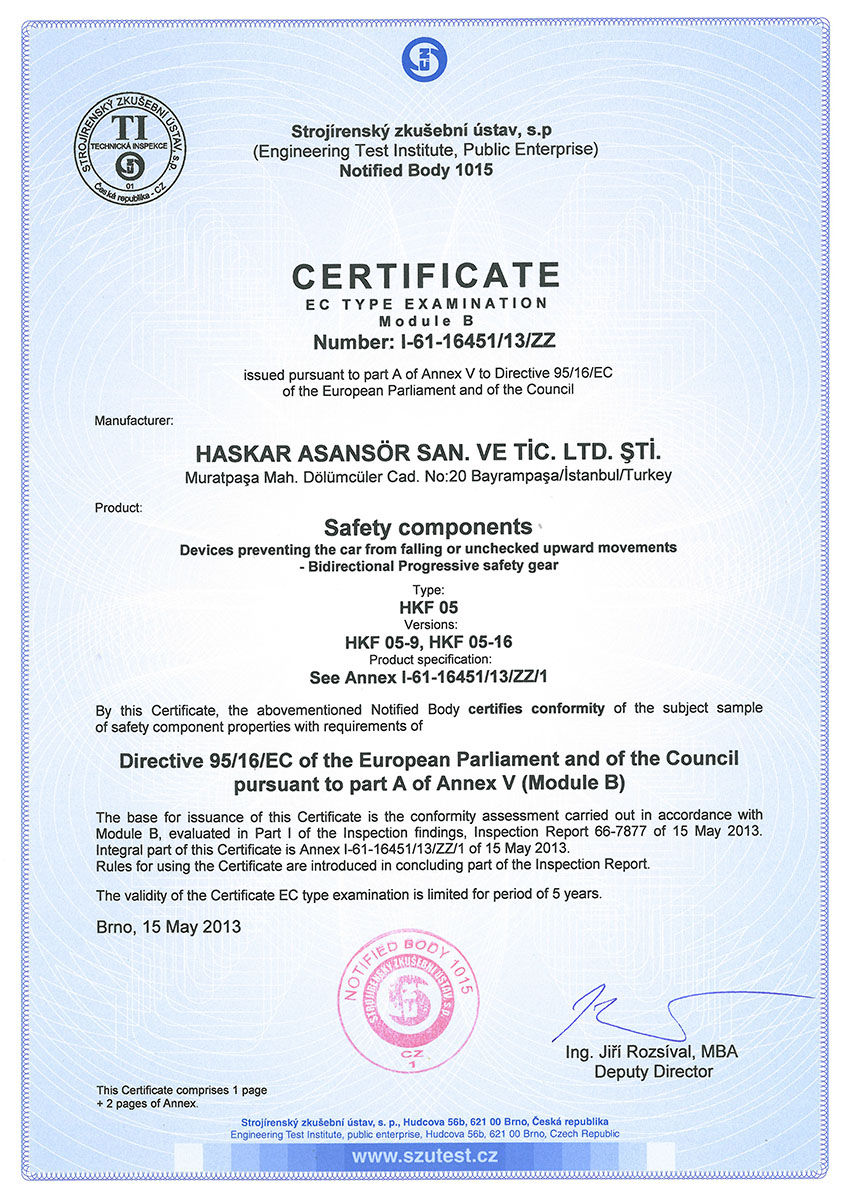 STROJÍRENSKÝ ZKUŠEBNÍ ÚSTAV, s.p.
TI
TECHNICKÁ INSPEKCE
01
Česká republika - CZ

Strojírenský zkušební ústav, s.p
(Engineering Test Institute, Public Enterprise)
Notified Body 1015

CERTIFICATE
EC TYPE EXAMINATION
Module B
Number: I-61-16451/13/ZZ

issued pursuant to part A of Annex V to Directive 95/16/EC
of the European Parliament and of the Council

Manufacturer:

HASKAR ASANSÖR SAN. VE TİC. LTD. ŞTİ.
Muratpaşa Mah. Dölümcüler Cad. No:20 Bayrampaşa/İstanbul/Turkey

Product:

Safety components
Devices preventing the car from falling or unchecked upward movements
- Bidirectional Progressive safety gear

Type:
HKF 05
Versions:
HKF 05-9, HKF 05-16
Product specification:
See Annex I-61-16451/13/ZZ/1

By this Certificate, the abovementioned Notified Body certifies conformity of the subject sample of safety component properties with requirements of

Directive 95/16/EC of the European Parliament and of the Council
pursuant to part A of Annex V (Module B)

The base for issuance of this Certificate is the conformity assessment carried out in accordance with Module B, evaluated in Part I of the Inspection findings, Inspection Report 66-7877 of 15 May 2013. Integral part of this Certificate is Annex I-61-16451/13/ZZ/1 of 15 May 2013.
Rules for using the Certificate are introduced in concluding part of the Inspection Report.

The validity of the Certificate EC type examination is limited for period of 5 years.

Brno, 15 May 2013

NOTIFIED BODY 1015
STROJÍRENSKÝ ZKUŠEBNÍ ÚSTAV, s.p.
CZ
1

Ing. Jiří Rozsíval, MBA
Deputy Director

This Certificate comprises 1 page
+ 2 pages of Annex.

Strojírenský zkušební ústav, s. p., Hudcova 56b, 621 00 Brno, Česká republika
Engineering Test Institute, public enterprise, Hudcova 56b, 621 00 Brno, Czech Republic
www.szutest.cz